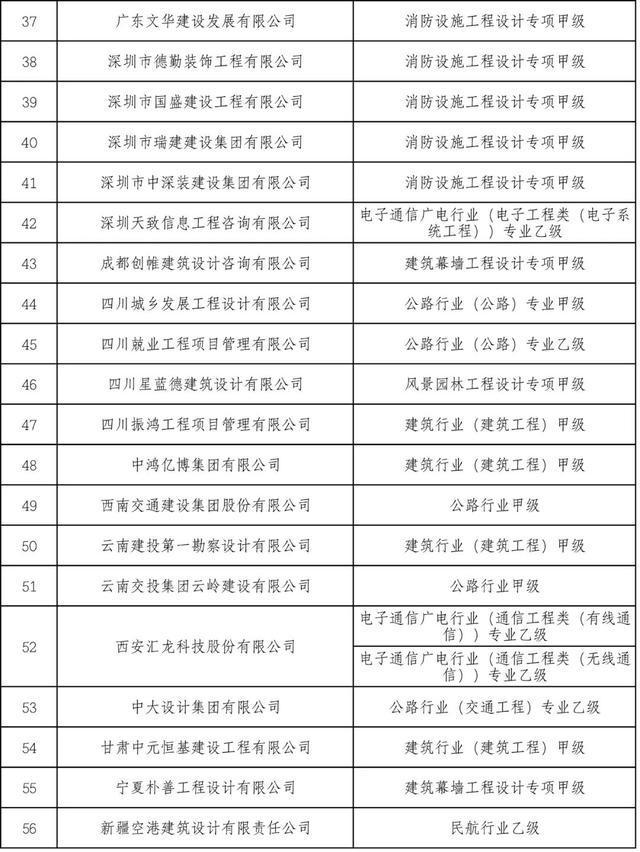 | 37 | 广东文华建设发展有限公司 | 消防设施工程设计专项甲级 |
|---|---|---|
| 38 | 深圳市德勤装饰工程有限公司 | 消防设施工程设计专项甲级 |
| 39 | 深圳市国盛建设工程有限公司 | 消防设施工程设计专项甲级 |
| 40 | 深圳市瑞建建设集团有限公司 | 消防设施工程设计专项甲级 |
| 41 | 深圳市中深装建设集团有限公司 | 消防设施工程设计专项甲级 |
| 42 | 深圳天致信息工程咨询有限公司 | 电子通信广电行业（电子工程类（电子系统工程））专业乙级 |
| 43 | 成都创帷建筑设计咨询有限公司 | 建筑幕墙工程设计专项甲级 |
| 44 | 四川城乡发展工程设计有限公司 | 公路行业（公路）专业甲级 |
| 45 | 四川兢业工程项目管理有限公司 | 公路行业（公路）专业乙级 |
| 46 | 四川星蓝德建筑设计有限公司 | 风景园林工程设计专项甲级 |
| 47 | 四川振鸿工程项目管理有限公司 | 建筑行业（建筑工程）甲级 |
| 48 | 中鸿亿博集团有限公司 | 建筑行业（建筑工程）甲级 |
| 49 | 西南交通建设集团股份有限公司 | 公路行业甲级 |
| 50 | 云南建投第一勘察设计有限公司 | 建筑行业（建筑工程）甲级 |
| 51 | 云南交投集团云岭建设有限公司 | 公路行业甲级 |
| 52 | 西安汇龙科技股份有限公司 | 电子通信广电行业（通信工程类（有线通信））专业乙级 |
| | | 电子通信广电行业（通信工程类（无线通信））专业乙级 |
| 53 | 中大设计集团有限公司 | 公路行业（交通工程）专业乙级 |
| 54 | 甘肃中元恒基建设工程有限公司 | 建筑行业（建筑工程）甲级 |
| 55 | 宁夏朴善工程设计有限公司 | 建筑幕墙工程设计专项甲级 |
| 56 | 新疆空港建筑设计有限责任公司 | 民航行业乙级 |